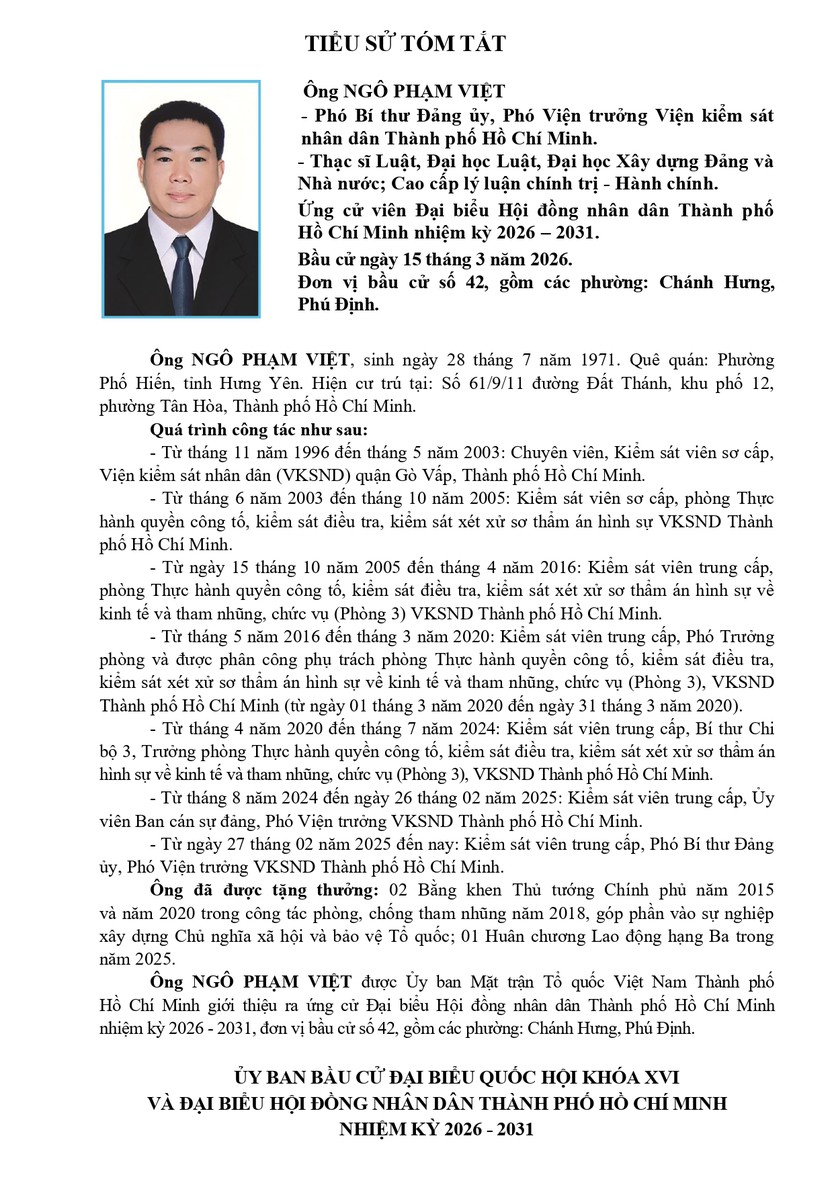 TIỂU SỬ TÓM TẮT

Ông NGÔ PHẠM VIỆT
- Phó Bí thư Đảng ủy, Phó Viện trưởng Viện kiểm sát nhân dân Thành phố Hồ Chí Minh.
- Thạc sĩ Luật, Đại học Luật, Đại học Xây dựng Đảng và Nhà nước; Cao cấp lý luận chính trị - Hành chính.
Ứng cử viên Đại biểu Hội đồng nhân dân Thành phố Hồ Chí Minh nhiệm kỳ 2026 – 2031.
Bầu cử ngày 15 tháng 3 năm 2026.
Đơn vị bầu cử số 42, gồm các phường: Chánh Hưng, Phú Định.

Ông NGÔ PHẠM VIỆT, sinh ngày 28 tháng 7 năm 1971. Quê quán: Phường Phố Hiến, tỉnh Hưng Yên. Hiện cư trú tại: Số 61/9/11 đường Đất Thánh, khu phố 12, phường Tân Hòa, Thành phố Hồ Chí Minh.

Quá trình công tác như sau:

- Từ tháng 11 năm 1996 đến tháng 5 năm 2003: Chuyên viên, Kiểm sát viên sơ cấp, Viện kiểm sát nhân dân (VKSND) quận Gò Vấp, Thành phố Hồ Chí Minh.

- Từ tháng 6 năm 2003 đến tháng 10 năm 2005: Kiểm sát viên sơ cấp, phòng Thực hành quyền công tố, kiểm sát điều tra, kiểm sát xét xử sơ thẩm án hình sự VKSND Thành phố Hồ Chí Minh.

- Từ ngày 15 tháng 10 năm 2005 đến tháng 4 năm 2016: Kiểm sát viên trung cấp, phòng Thực hành quyền công tố, kiểm sát điều tra, kiểm sát xét xử sơ thẩm án hình sự về kinh tế và tham nhũng, chức vụ (Phòng 3) VKSND Thành phố Hồ Chí Minh.

- Từ tháng 5 năm 2016 đến tháng 3 năm 2020: Kiểm sát viên trung cấp, Phó Trưởng phòng và được phân công phụ trách phòng Thực hành quyền công tố, kiểm sát điều tra, kiểm sát xét xử sơ thẩm án hình sự về kinh tế và tham nhũng, chức vụ (Phòng 3), VKSND Thành phố Hồ Chí Minh (từ ngày 01 tháng 3 năm 2020 đến ngày 31 tháng 3 năm 2020).

- Từ tháng 4 năm 2020 đến tháng 7 năm 2024: Kiểm sát viên trung cấp, Bí thư Chi bộ 3, Trưởng phòng Thực hành quyền công tố, kiểm sát điều tra, kiểm sát xét xử sơ thẩm án hình sự về kinh tế và tham nhũng, chức vụ (Phòng 3), VKSND Thành phố Hồ Chí Minh.

- Từ tháng 8 năm 2024 đến ngày 26 tháng 02 năm 2025: Kiểm sát viên trung cấp, Ủy viên Ban cán sự đảng, Phó Viện trưởng VKSND Thành phố Hồ Chí Minh.

- Từ ngày 27 tháng 02 năm 2025 đến nay: Kiểm sát viên trung cấp, Phó Bí thư Đảng ủy, Phó Viện trưởng VKSND Thành phố Hồ Chí Minh.

Ông đã được tặng thưởng: 02 Bằng khen Thủ tướng Chính phủ năm 2015 và năm 2020 trong công tác phòng, chống tham nhũng năm 2018, góp phần vào sự nghiệp xây dựng Chủ nghĩa xã hội và bảo vệ Tổ quốc; 01 Huân chương Lao động hạng Ba trong năm 2025.

Ông NGÔ PHẠM VIỆT được Ủy ban Mặt trận Tổ quốc Việt Nam Thành phố Hồ Chí Minh giới thiệu ra ứng cử Đại biểu Hội đồng nhân dân Thành phố Hồ Chí Minh nhiệm kỳ 2026 - 2031, đơn vị bầu cử số 42, gồm các phường: Chánh Hưng, Phú Định.

ỦY BAN BẦU CỬ ĐẠI BIỂU QUỐC HỘI KHÓA XVI
VÀ ĐẠI BIỂU HỘI ĐỒNG NHÂN DÂN THÀNH PHỐ HỒ CHÍ MINH
NHIỆM KỲ 2026 - 2031